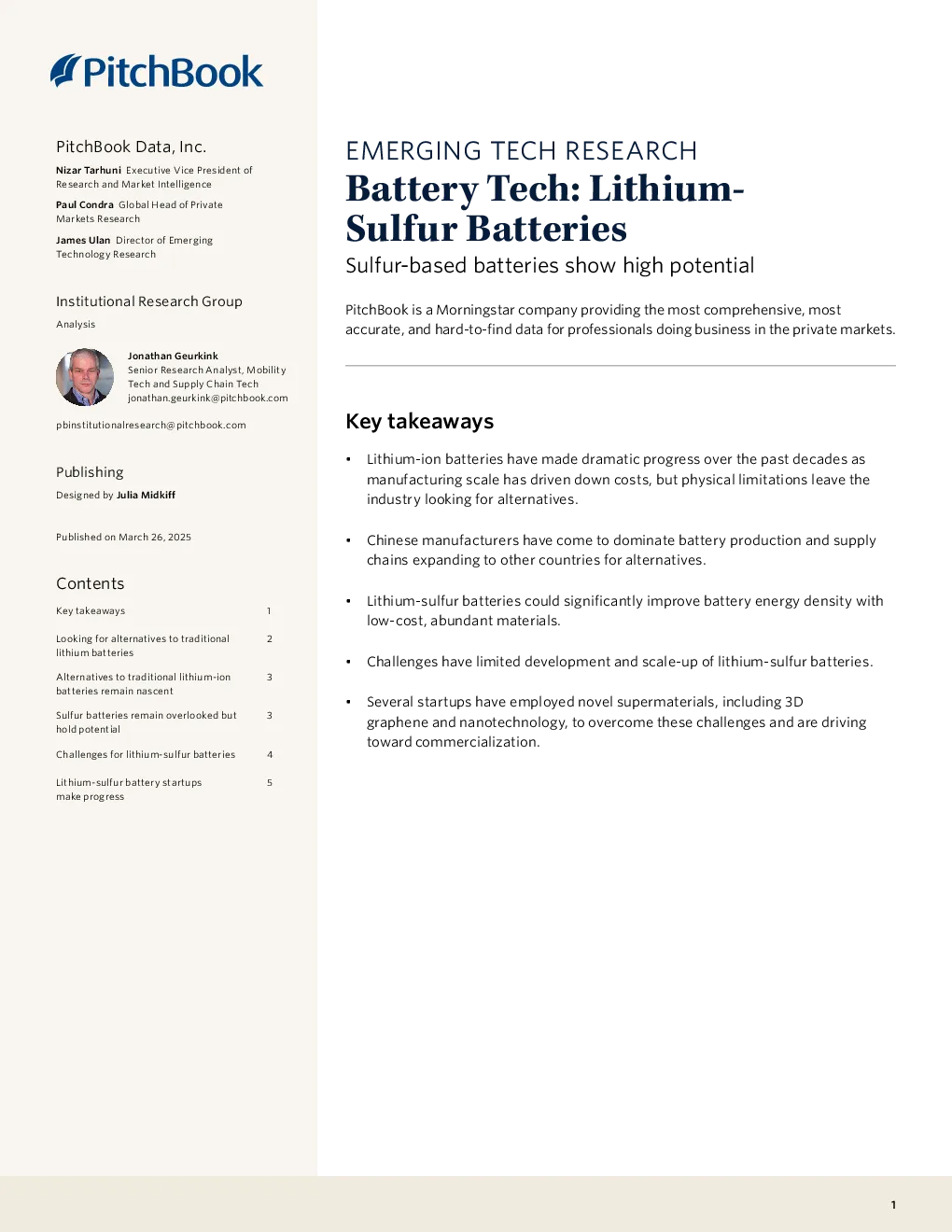 PitchBook

PitchBook Data, Inc.

Nizar Tarhuni Executive Vice President of Research and Market Intelligence

Paul Condra Global Head of Private Markets Research

James Ulan Director of Emerging Technology Research

Institutional Research Group

Analysis

Jonathan Geurkink
Senior Research Analyst, Mobility Tech and Supply Chain Tech
jonathan.geurkink@pitchbook.com

pbinstitutionalresearch@pitchbook.com

Publishing

Designed by Julia Midkiff

Published on March 26, 2025

Contents

Key takeaways 1

Looking for alternatives to traditional lithium batteries 2

Alternatives to traditional lithium-ion batteries remain nascent 3

Sulfur batteries remain overlooked but hold potential 3

Challenges for lithium-sulfur batteries 4

Lithium-sulfur battery startups make progress 5

EMERGING TECH RESEARCH

Battery Tech: Lithium-Sulfur Batteries

Sulfur-based batteries show high potential

PitchBook is a Morningstar company providing the most comprehensive, most accurate, and hard-to-find data for professionals doing business in the private markets.

Key takeaways

• Lithium-ion batteries have made dramatic progress over the past decades as manufacturing scale has driven down costs, but physical limitations leave the industry looking for alternatives.

• Chinese manufacturers have come to dominate battery production and supply chains expanding to other countries for alternatives.

• Lithium-sulfur batteries could significantly improve battery energy density with low-cost, abundant materials.

• Challenges have limited development and scale-up of lithium-sulfur batteries.

• Several startups have employed novel supermaterials, including 3D graphene and nanotechnology, to overcome these challenges and are driving toward commercialization.

1